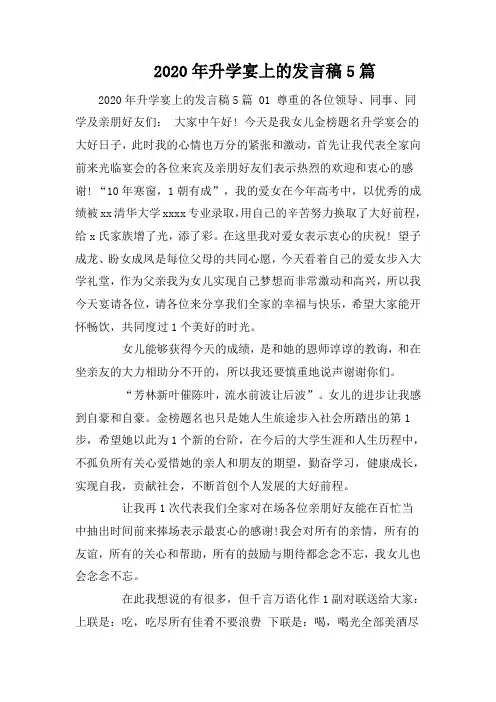 2020年升学宴上的发言稿5篇

2020年升学宴上的发言稿5篇 01 尊重的各位领导、同事、同学及亲朋好友们： 大家中午好！今天是我女儿金榜题名升学宴会的大好日子，此时我的心情也万分的紧张和激动，首先让我代表全家向前来光临宴会的各位来宾及亲朋好友们表示热烈的欢迎和衷心的感谢！“10年寒窗，1朝有成”，我的爱女在今年高考中，以优秀的成绩被xx清华大学xxxx专业录取，用自己的辛苦努力换取了大好前程，给x氏家族增了光，添了彩。在这里我对爱女表示衷心的庆祝！望子成龙、盼女成凤是每位父母的共同心愿，今天看着自己的爱女步入大学礼堂，作为父亲我为女儿实现自己梦想而非常激动和高兴，所以我今天宴请各位，请各位来分享我们全家的幸福与快乐，希望大家能开怀畅饮，共同度过1个美好的时光。

女儿能够获得今天的成绩，是和她的恩师谆谆的教诲，和在坐亲友的大力相助分不开的，所以我还要慎重地说声谢谢你们。

“芳林新叶催陈叶，流水前波让后波”。女儿的进步让我感到自豪和自豪。金榜题名也只是她人生旅途步入社会所踏出的第1步，希望她以此为1个新的台阶，在今后的大学生涯和人生历程中，不孤负所有关心爱惜她的亲人和朋友的期望，勤奋学习，健康成长，实现自我，贡献社会，不断首创个人发展的大好前程。

让我再1次代表我们全家对在场各位亲朋好友能在百忙当中抽出时间前来捧场表示最衷心的感谢!我会对所有的亲情，所有的友谊，所有的关心和帮助，所有的鼓励与期待都念念不忘，我女儿也会念念不忘。

在此我想说的有很多，但千言万语化作1副对联送给大家：上联是：吃，吃尽所有佳肴不要浪费 下联是：喝，喝光全部美酒尽